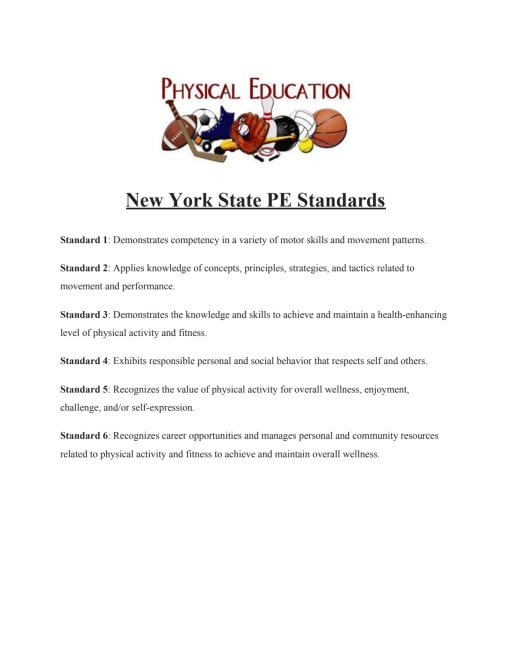 PHYSICAL EDUCATION

New York State PE Standards

Standard 1: Demonstrates competency in a variety of motor skills and movement patterns.

Standard 2: Applies knowledge of concepts, principles, strategies, and tactics related to movement and performance.

Standard 3: Demonstrates the knowledge and skills to achieve and maintain a health-enhancing level of physical activity and fitness.

Standard 4: Exhibits responsible personal and social behavior that respects self and others.

Standard 5: Recognizes the value of physical activity for overall wellness, enjoyment, challenge, and/or self-expression.

Standard 6: Recognizes career opportunities and manages personal and community resources related to physical activity and fitness to achieve and maintain overall wellness.